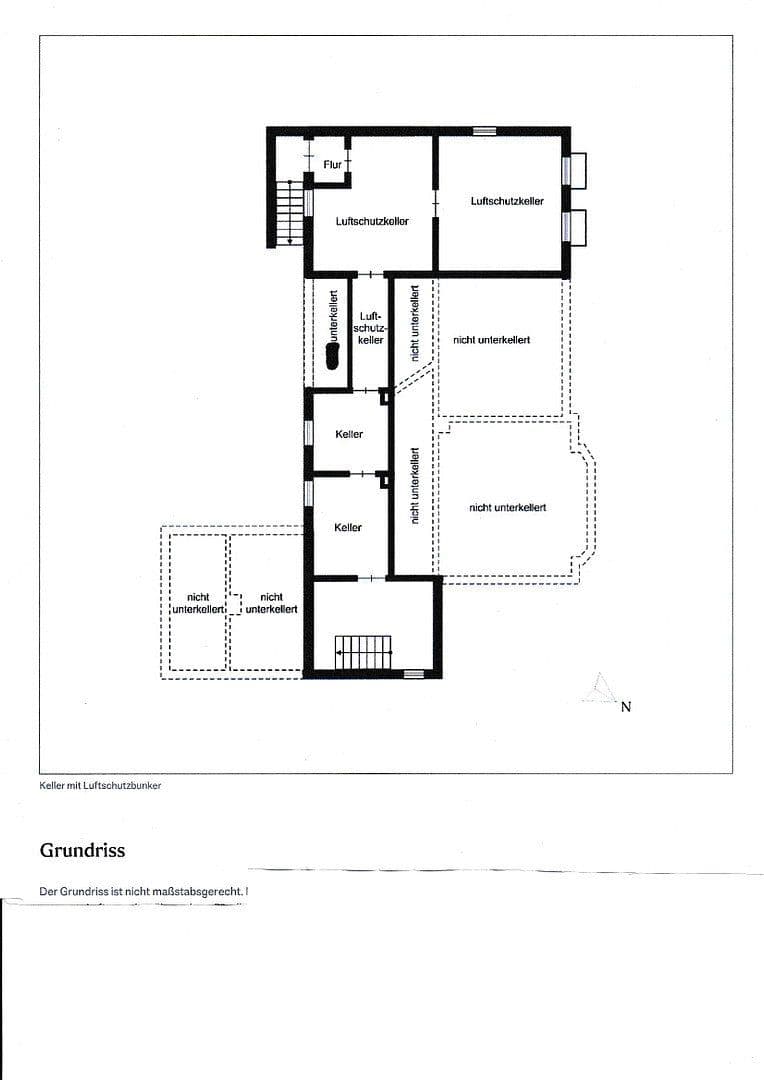 Flur

Luftschutzkeller

Luftschutzkeller

unterkellert

Luftschutzkeller

nicht unterkellert

nicht unterkellert

Keller

nicht unterkellert

nicht unterkellert

Keller

nicht unterkellert

nicht unterkellert

N

Keller mit Luftschutzbunker

Grundriss

Der Grundriss ist nicht maßstabsgerecht.